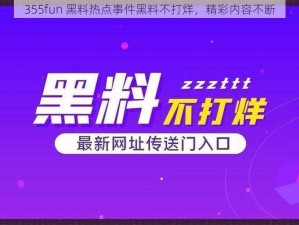 355fun 黑料热点事件黑料不打烊，精彩内容不断

黑料

zzzttt

不打烊

最新网址传送门入口